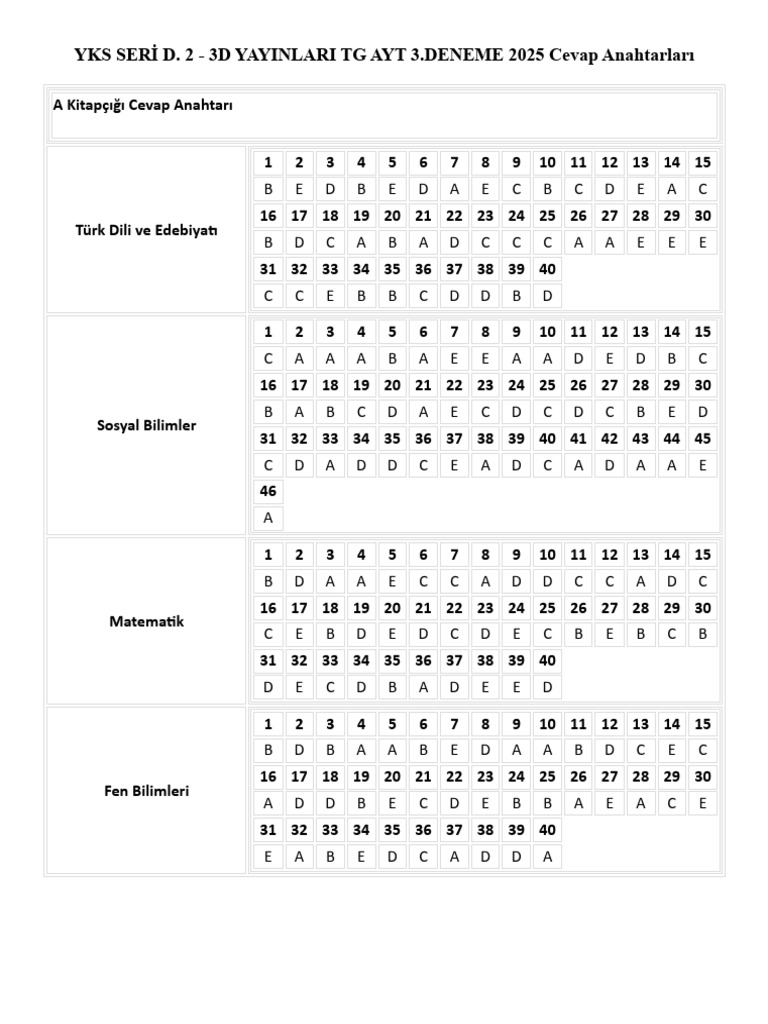 YKS SERİ D. 2 - 3D YAYINLARI TG AYT 3.DENEME 2025 Cevap Anahtarları

A Kitapçığı Cevap Anahtarı

Türk Dili ve Edebiyatı

| 1 | 2 | 3 | 4 | 5 | 6 | 7 | 8 | 9 | 10 | 11 | 12 | 13 | 14 | 15 |
|---|---|---|---|---|---|---|---|---|---|---|---|---|---|---|
| B | E | D | B | E | D | A | E | C | B | C | D | E | A | C |
| 16 | 17 | 18 | 19 | 20 | 21 | 22 | 23 | 24 | 25 | 26 | 27 | 28 | 29 | 30 |
| B | D | C | A | B | A | D | C | C | C | A | A | E | E | E |
| 31 | 32 | 33 | 34 | 35 | 36 | 37 | 38 | 39 | 40 | | | | | |
| C | C | E | B | B | C | D | D | B | D | | | | | |

Sosyal Bilimler

| 1 | 2 | 3 | 4 | 5 | 6 | 7 | 8 | 9 | 10 | 11 | 12 | 13 | 14 | 15 |
|---|---|---|---|---|---|---|---|---|---|---|---|---|---|---|
| C | A | A | A | B | A | E | E | A | A | D | E | D | B | C |
| 16 | 17 | 18 | 19 | 20 | 21 | 22 | 23 | 24 | 25 | 26 | 27 | 28 | 29 | 30 |
| B | A | B | C | D | A | E | C | D | C | D | C | B | E | D |
| 31 | 32 | 33 | 34 | 35 | 36 | 37 | 38 | 39 | 40 | 41 | 42 | 43 | 44 | 45 |
| C | D | A | D | D | C | E | A | D | C | A | D | A | A | E |
| 46 | | | | | | | | | | | | | | |
| A | | | | | | | | | | | | | | |

Matematik

| 1 | 2 | 3 | 4 | 5 | 6 | 7 | 8 | 9 | 10 | 11 | 12 | 13 | 14 | 15 |
|---|---|---|---|---|---|---|---|---|---|---|---|---|---|---|
| B | D | A | A | E | C | C | A | D | D | C | C | A | D | C |
| 16 | 17 | 18 | 19 | 20 | 21 | 22 | 23 | 24 | 25 | 26 | 27 | 28 | 29 | 30 |
| C | E | B | D | E | D | C | D | E | C | B | E | B | C | B |
| 31 | 32 | 33 | 34 | 35 | 36 | 37 | 38 | 39 | 40 | | | | | |
| D | E | C | D | B | A | D | E | E | D | | | | | |

Fen Bilimleri

| 1 | 2 | 3 | 4 | 5 | 6 | 7 | 8 | 9 | 10 | 11 | 12 | 13 | 14 | 15 |
|---|---|---|---|---|---|---|---|---|---|---|---|---|---|---|
| B | D | B | A | A | B | E | D | A | A | B | D | C | E | C |
| 16 | 17 | 18 | 19 | 20 | 21 | 22 | 23 | 24 | 25 | 26 | 27 | 28 | 29 | 30 |
| A | D | D | B | E | C | D | E | B | B | A | E | A | C | E |
| 31 | 32 | 33 | 34 | 35 | 36 | 37 | 38 | 39 | 40 | | | | | |
| E | A | B | E | D | C | A | D | D | A | | | | | |